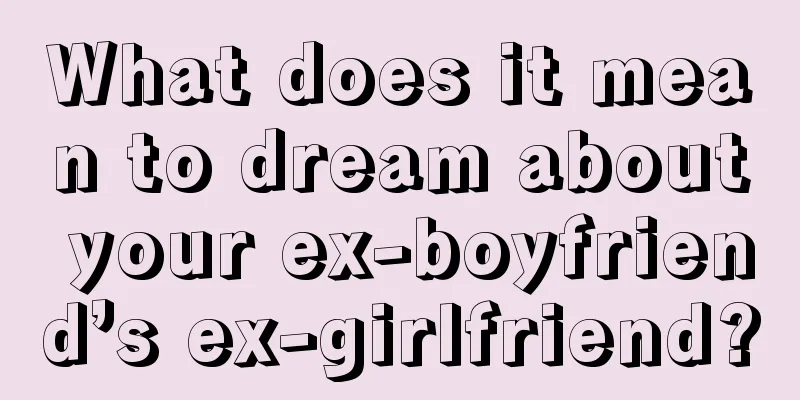 What does it mean to dream about your ex-boyfriend’s ex-girlfriend?